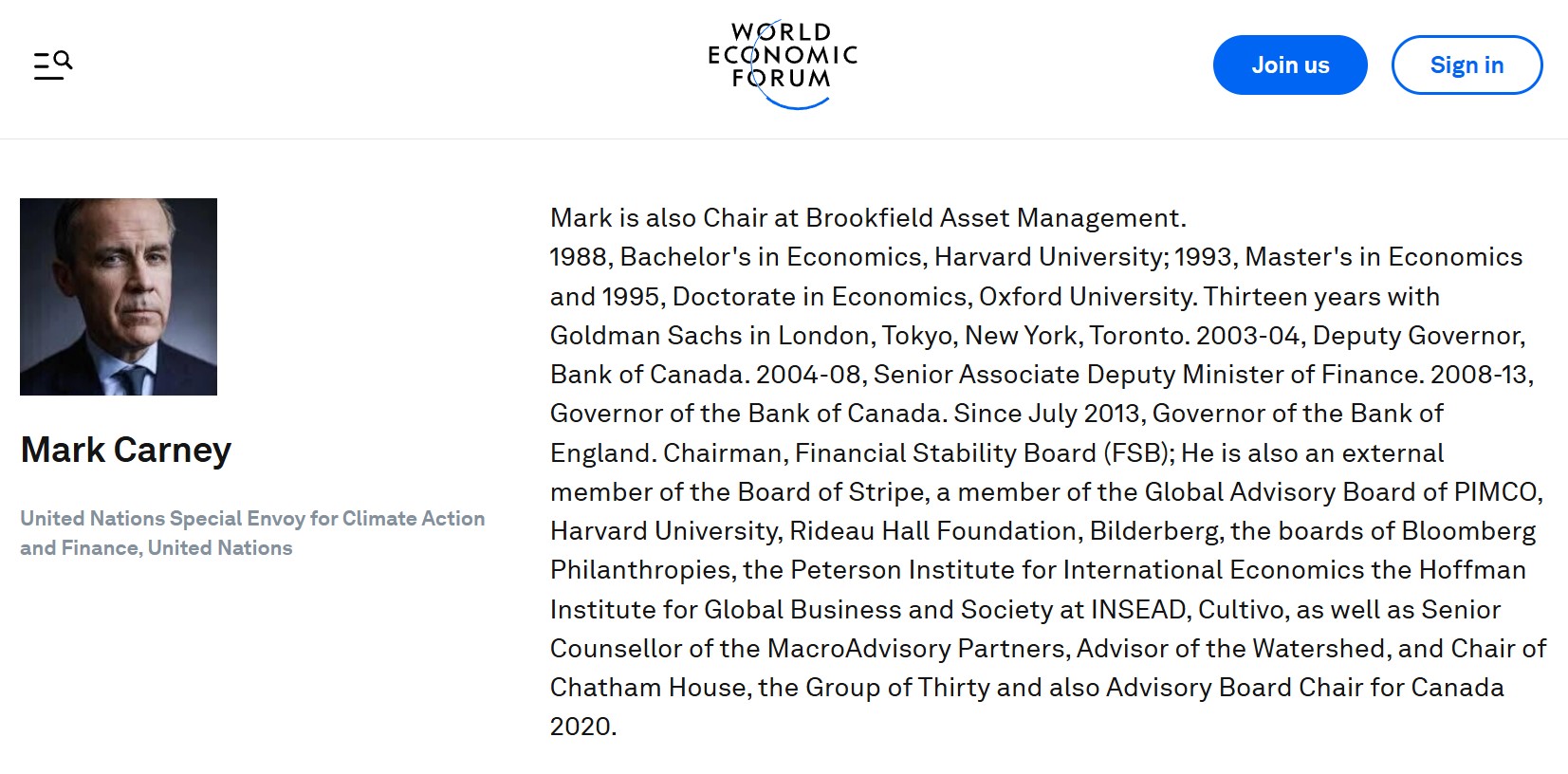 WORLD ECONOMIC FORUM

Join us

Sign in

Mark Carney

United Nations Special Envoy for Climate Action and Finance, United Nations

Mark is also Chair at Brookfield Asset Management.
1988, Bachelor's in Economics, Harvard University; 1993, Master's in Economics and 1995, Doctorate in Economics, Oxford University. Thirteen years with Goldman Sachs in London, Tokyo, New York, Toronto. 2003-04, Deputy Governor, Bank of Canada. 2004-08, Senior Associate Deputy Minister of Finance. 2008-13, Governor of the Bank of Canada. Since July 2013, Governor of the Bank of England. Chairman, Financial Stability Board (FSB); He is also an external member of the Board of Stripe, a member of the Global Advisory Board of PIMCO, Harvard University, Rideau Hall Foundation, Bilderberg, the boards of Bloomberg Philanthropies, the Peterson Institute for International Economics the Hoffman Institute for Global Business and Society at INSEAD, Cultivo, as well as Senior Counsellor of the MacroAdvisory Partners, Advisor of the Watershed, and Chair of Chatham House, the Group of Thirty and also Advisory Board Chair for Canada 2020.